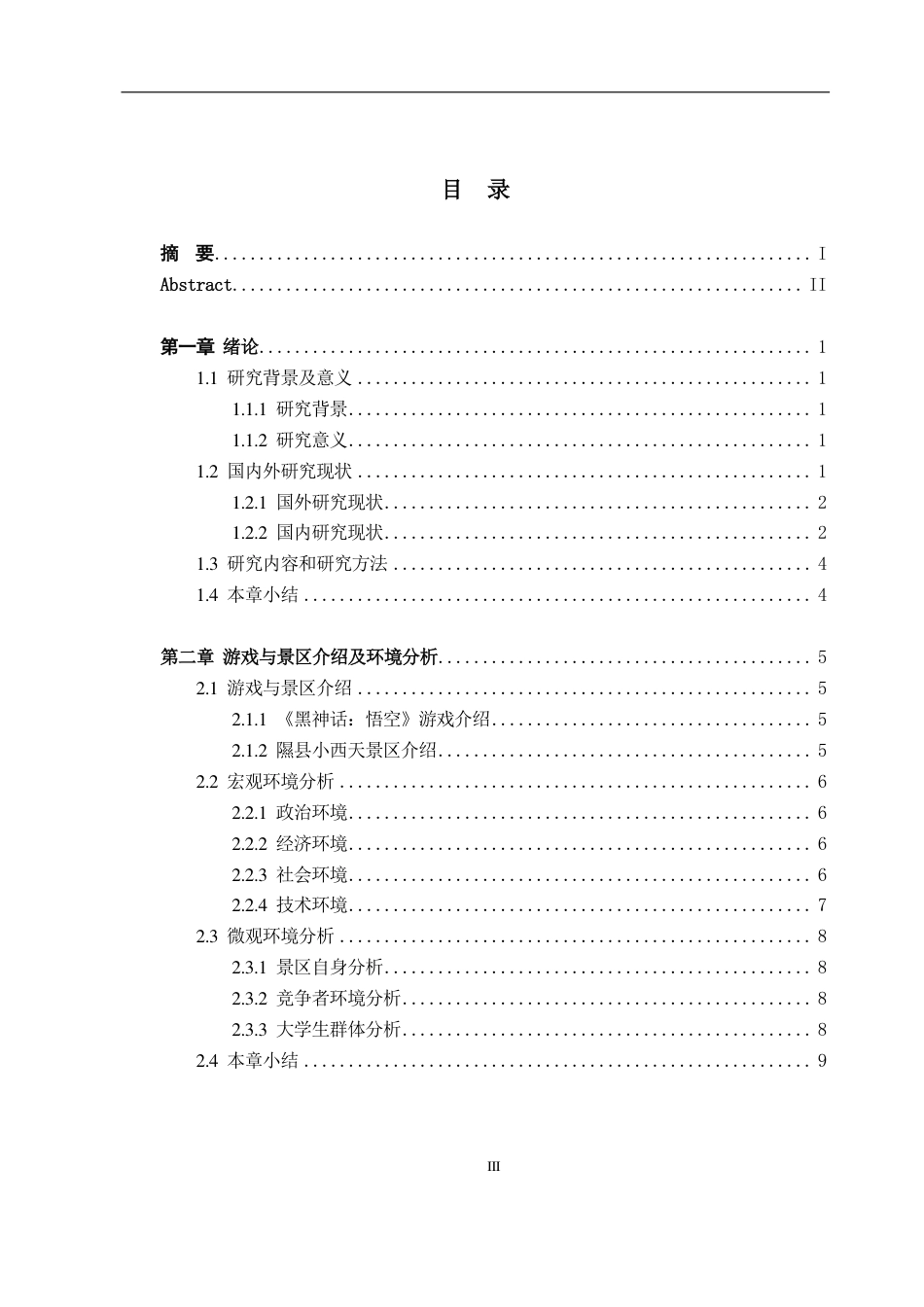 目 录

摘 要 I
Abstract II

第一章 绪论 1
1.1 研究背景及意义 1
1.1.1 研究背景 1
1.1.2 研究意义 1
1.2 国内外研究现状 1
1.2.1 国外研究现状 2
1.2.2 国内研究现状 2
1.3 研究内容和研究方法 4
1.4 本章小结 4

第二章 游戏与景区介绍及环境分析 5
2.1 游戏与景区介绍 5
2.1.1 《黑神话：悟空》游戏介绍 5
2.1.2 隰县小西天景区介绍 5
2.2 宏观环境分析 6
2.2.1 政治环境 6
2.2.2 经济环境 6
2.2.3 社会环境 6
2.2.4 技术环境 7
2.3 微观环境分析 8
2.3.1 景区自身分析 8
2.3.2 竞争者环境分析 8
2.3.3 大学生群体分析 8
2.4 本章小结 9

III